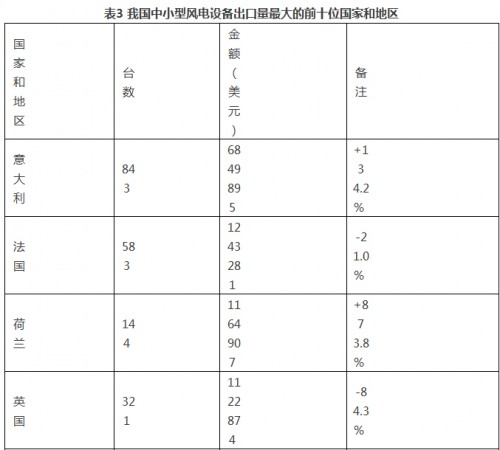 表3 我国中小型风电设备出口量最大的前十位国家和地区

| 国家和地区 | 台数 | 金额（美元） | 备注 |
|---|---|---|---|
| 意大利 | 843 | 6849895 | +134.2% |
| 法国 | 583 | 1243281 | -21.0% |
| 荷兰 | 144 | 1164907 | +873.8% |
| 英国 | 321 | 1122874 | -84.3% |